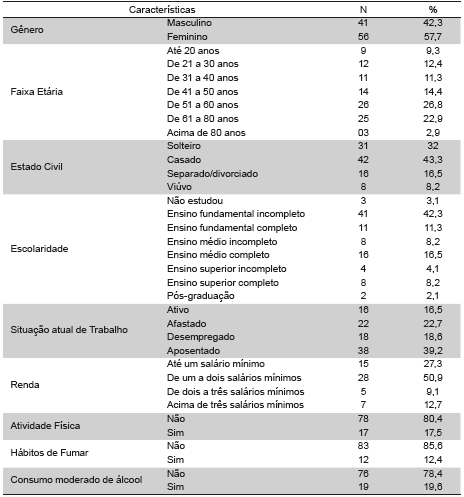 | Características | | N | % |
|---|---|---|---|
| Gênero | Masculino | 41 | 42,3 |
| | Feminino | 56 | 57,7 |
| Faixa Etária | Até 20 anos | 9 | 9,3 |
| | De 21 a 30 anos | 12 | 12,4 |
| | De 31 a 40 anos | 11 | 11,3 |
| | De 41 a 50 anos | 14 | 14,4 |
| | De 51 a 60 anos | 26 | 26,8 |
| | De 61 a 80 anos | 25 | 22,9 |
| | Acima de 80 anos | 03 | 2,9 |
| Estado Civil | Solteiro | 31 | 32 |
| | Casado | 42 | 43,3 |
| | Separado/divorciado | 16 | 16,5 |
| | Viúvo | 8 | 8,2 |
| Escolaridade | Não estudou | 3 | 3,1 |
| | Ensino fundamental incompleto | 41 | 42,3 |
| | Ensino fundamental completo | 11 | 11,3 |
| | Ensino médio incompleto | 8 | 8,2 |
| | Ensino médio completo | 16 | 16,5 |
| | Ensino superior incompleto | 4 | 4,1 |
| | Ensino superior completo | 8 | 8,2 |
| | Pós-graduação | 2 | 2,1 |
| Situação atual de Trabalho | Ativo | 16 | 16,5 |
| | Afastado | 22 | 22,7 |
| | Desempregado | 18 | 18,6 |
| | Aposentado | 38 | 39,2 |
| Renda | Até um salário mínimo | 15 | 27,3 |
| | De um a dois salários mínimos | 28 | 50,9 |
| | De dois a três salários mínimos | 5 | 9,1 |
| | Acima de três salários mínimos | 7 | 12,7 |
| Atividade Física | Não | 78 | 80,4 |
| | Sim | 17 | 17,5 |
| Hábitos de Fumar | Não | 83 | 85,6 |
| | Sim | 12 | 12,4 |
| Consumo moderado de álcool | Não | 76 | 78,4 |
| | Sim | 19 | 19,6 |